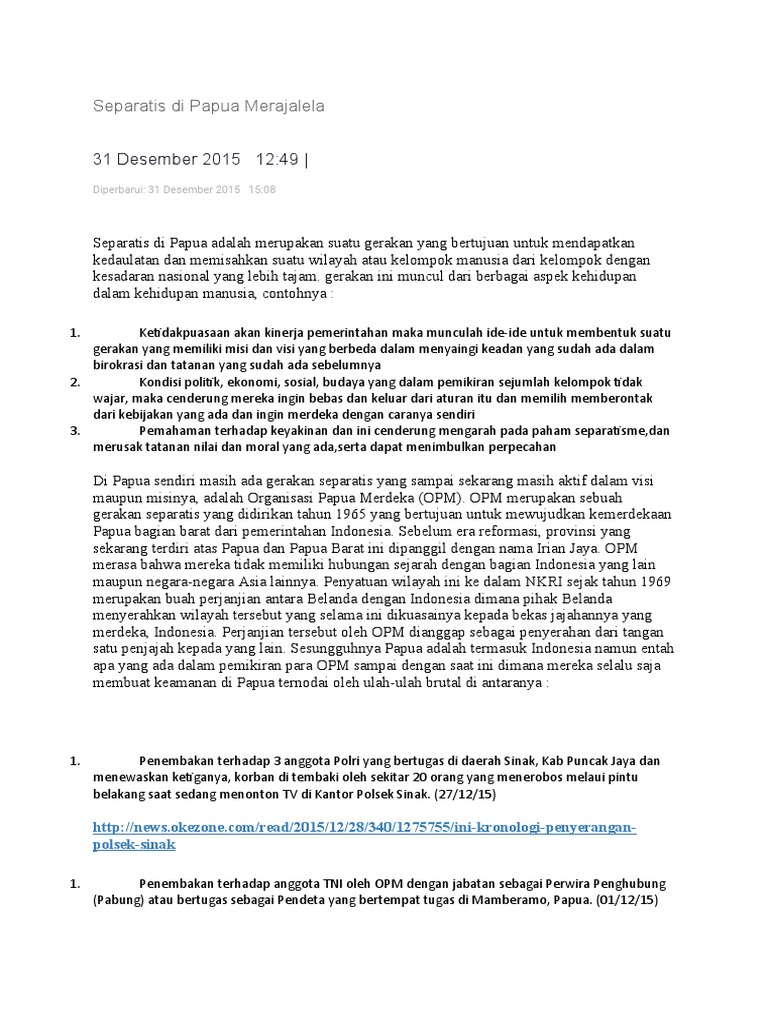 Separatis di Papua Merajalela

31 Desember 2015   12:49 |

Diperbarui: 31 Desember 2015   15:08

Separatis di Papua adalah merupakan suatu gerakan yang bertujuan untuk mendapatkan kedaulatan dan memisahkan suatu wilayah atau kelompok manusia dari kelompok dengan kesadaran nasional yang lebih tajam. gerakan ini muncul dari berbagai aspek kehidupan dalam kehidupan manusia, contohnya :

1. Ketidakpuasaan akan kinerja pemerintahan maka munculah ide-ide untuk membentuk suatu gerakan yang memiliki misi dan visi yang berbeda dalam menyaingi keadan yang sudah ada dalam birokrasi dan tatanan yang sudah ada sebelumnya
2. Kondisi politik, ekonomi, sosial, budaya yang dalam pemikiran sejumlah kelompok tidak wajar, maka cenderung mereka ingin bebas dan keluar dari aturan itu dan memilih memberontak dari kebijakan yang ada dan ingin merdeka dengan caranya sendiri
3. Pemahaman terhadap keyakinan dan ini cenderung mengarah pada paham separatisme,dan merusak tatanan nilai dan moral yang ada,serta dapat menimbulkan perpecahan

Di Papua sendiri masih ada gerakan separatis yang sampai sekarang masih aktif dalam visi maupun misinya, adalah Organisasi Papua Merdeka (OPM). OPM merupakan sebuah gerakan separatis yang didirikan tahun 1965 yang bertujuan untuk mewujudkan kemerdekaan Papua bagian barat dari pemerintahan Indonesia. Sebelum era reformasi, provinsi yang sekarang terdiri atas Papua dan Papua Barat ini dipanggil dengan nama Irian Jaya. OPM merasa bahwa mereka tidak memiliki hubungan sejarah dengan bagian Indonesia yang lain maupun negara-negara Asia lainnya. Penyatuan wilayah ini ke dalam NKRI sejak tahun 1969 merupakan buah perjanjian antara Belanda dengan Indonesia dimana pihak Belanda menyerahkan wilayah tersebut yang selama ini dikuasainya kepada bekas jajahannya yang merdeka, Indonesia. Perjanjian tersebut oleh OPM dianggap sebagai penyerahan dari tangan satu penjajah kepada yang lain. Sesungguhnya Papua adalah termasuk Indonesia namun entah apa yang ada dalam pemikiran para OPM sampai dengan saat ini dimana mereka selalu saja membuat keamanan di Papua ternodai oleh ulah-ulah brutal di antaranya :

1. Penembakan terhadap 3 anggota Polri yang bertugas di daerah Sinak, Kab Puncak Jaya dan menewaskan ketiganya, korban di tembaki oleh sekitar 20 orang yang menerobos melaui pintu belakang saat sedang menonton TV di Kantor Polsek Sinak. (27/12/15)

http://news.okezone.com/read/2015/12/28/340/1275755/ini-kronologi-penyerangan-polsek-sinak

1. Penembakan terhadap anggota TNI oleh OPM dengan jabatan sebagai Perwira Penghubung (Pabung) atau bertugas sebagai Pendeta yang bertempat tugas di Mamberamo, Papua. (01/12/15)